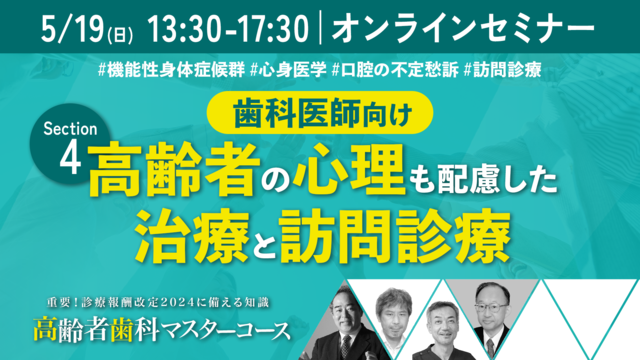 5/19(日) 13:30-17:30 | オンラインセミナー

#機能性身体症候群 #心身医学 #口腔の不定愁訴 #訪問診療

歯科医師向け

Section 4

高齢者の心理も配慮した治療と訪問診療

重要！診療報酬改定2024に備える知識

高齢者歯科マスターコース